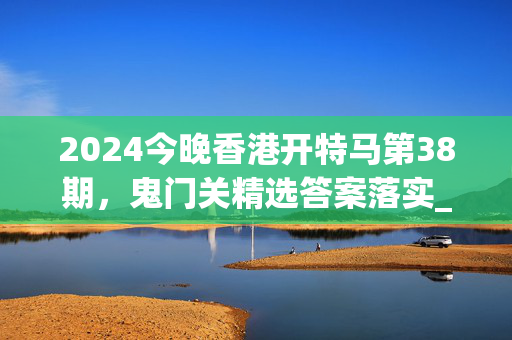 2024今晚香港开特马第38期，鬼门关精选答案落实_